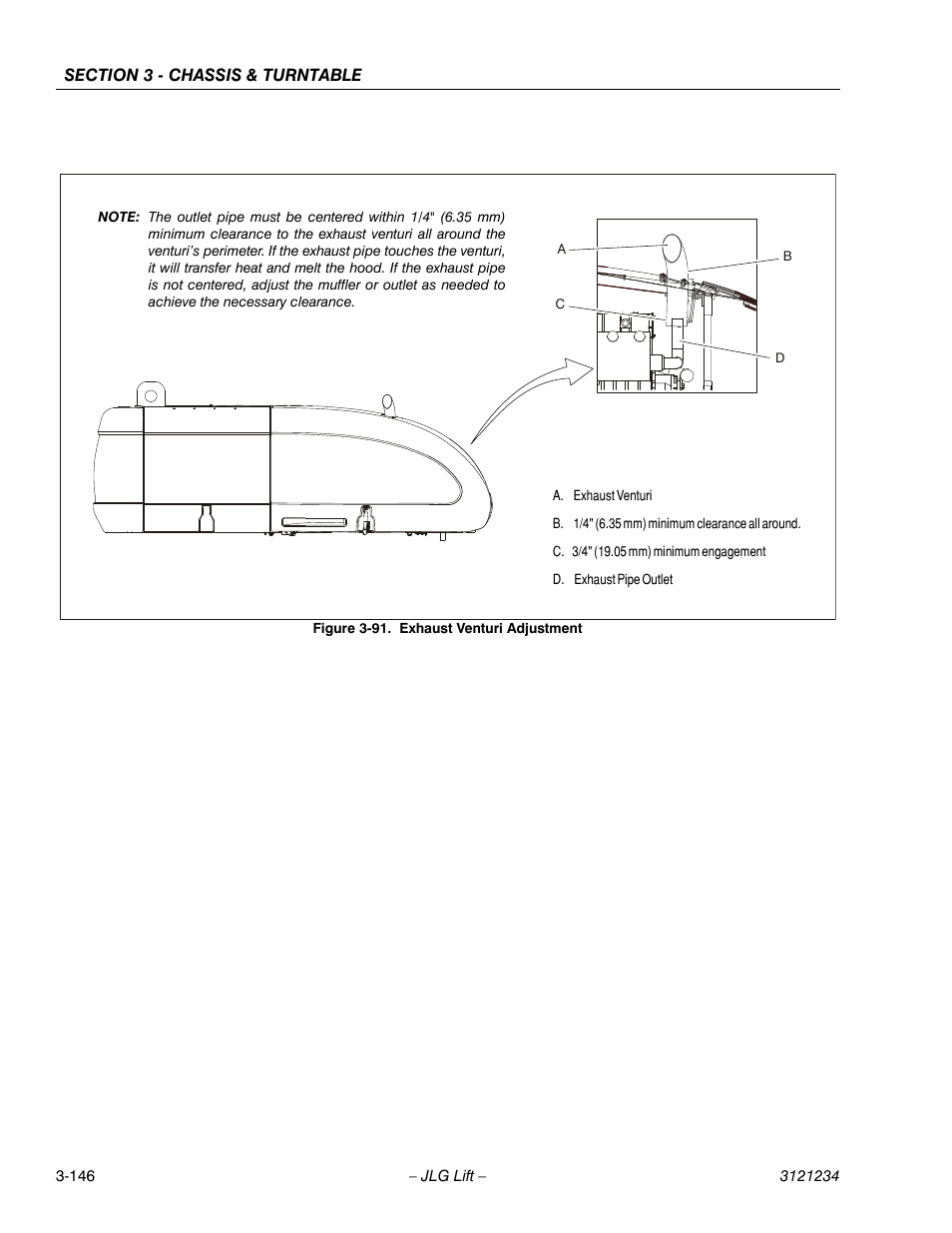 SECTION 3 - CHASSIS & TURNTABLE

NOTE: The outlet pipe must be centered within 1/4" (6.35 mm) minimum clearance to the exhaust venturi all around the venturi's perimeter. If the exhaust pipe touches the venturi, it will transfer heat and melt the hood. If the exhaust pipe is not centered, adjust the muffler or outlet as needed to achieve the necessary clearance.

A

B

C

D

A. Exhaust Venturi

B. 1/4" (6.35 mm) minimum clearance all around.

C. 3/4" (19.05 mm) minimum engagement

D. Exhaust Pipe Outlet

Figure 3-91. Exhaust Venturi Adjustment

3-146

– JLG Lift –

3121234